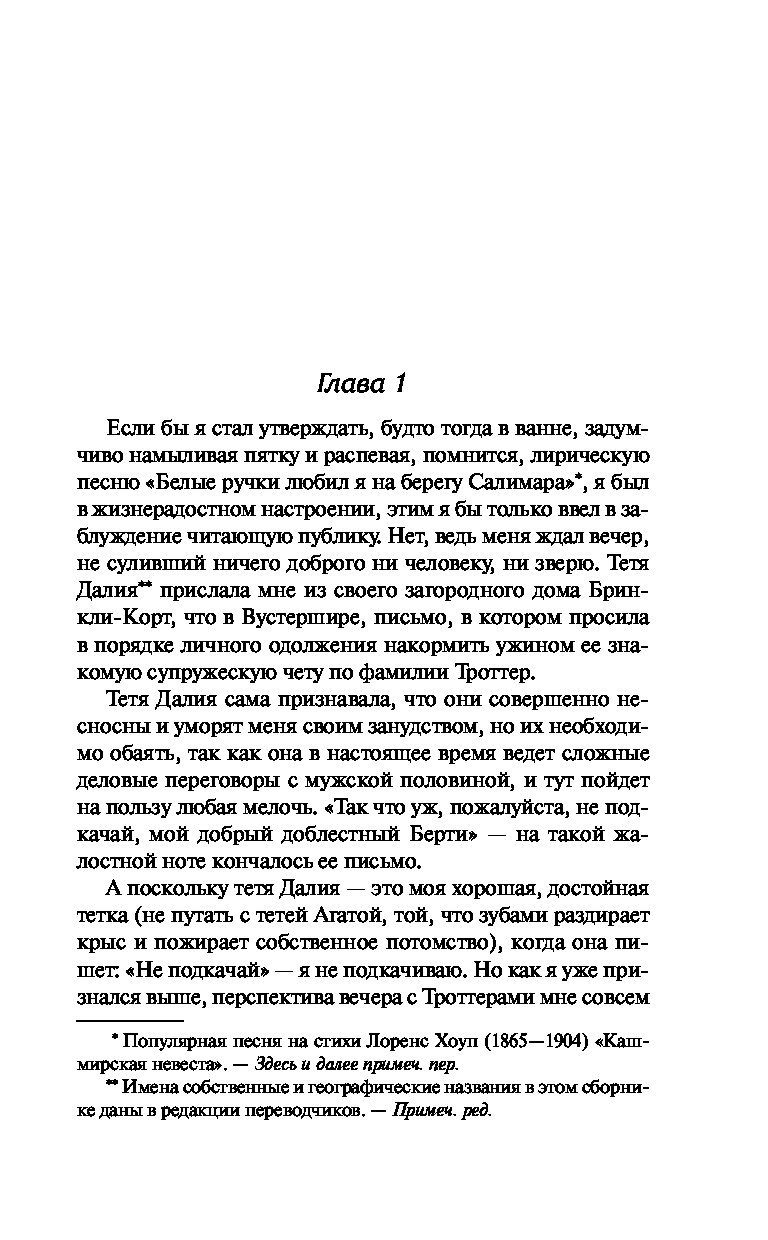 Глава 1

Если бы я стал утверждать, будто тогда в ванне, задумчиво намыливая пятку и распевая, помнится, лирическую песню «Белые ручки любил я на берегу Салимара»*, я был в жизнерадостном настроении, этим я бы только ввел в заблуждение читающую публику. Нет, ведь меня ждал вечер, не суливший ничего доброго ни человеку, ни зверю. Тетя Далия** прислала мне из своего загородного дома Бринкли-Корт, что в Вустершире, письмо, в котором просила в порядке личного одолжения накормить ужином ее знакомую супружескую чету по фамилии Троттер.

Тетя Далия сама признавала, что они совершенно несносны и уморят меня своим занудством, но их необходимо обаять, так как она в настоящее время ведет сложные деловые переговоры с мужской половиной, и тут пойдет на пользу любая мелочь. «Так что уж, пожалуйста, не подкачай, мой добрый доблестный Берти» — на такой жалостной ноте кончалось ее письмо.

А поскольку тетя Далия — это моя хорошая, достойная тетка (не путать с тетей Агатой, той, что зубами раздирает крыс и пожирает собственное потомство), когда она пишет: «Не подкачай» — я не подкачиваю. Но как я уже признался выше, перспектива вечера с Троттерами мне совсем

* Популярная песня на стихи Лоренс Хоуп (1865—1904) «Кашмирская невеста». — Здесь и далее примеч. пер.

** Имена собственные и географические названия в этом сборнике даны в редакции переводчиков. — Примеч. ред.